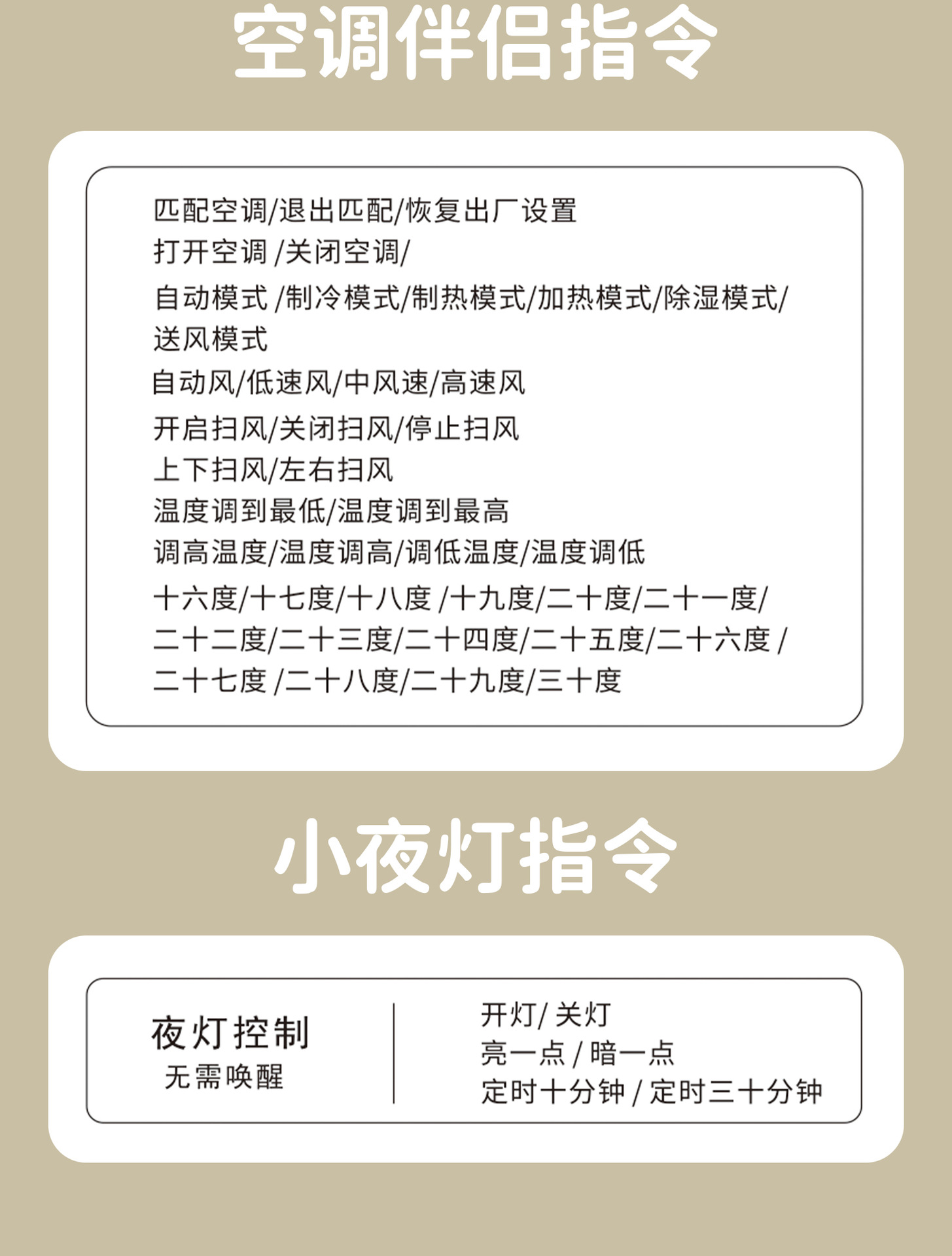 空调伴侣指令

匹配空调/退出匹配/恢复出厂设置
打开空调 /关闭空调/
自动模式 /制冷模式/制热模式/加热模式/除湿模式/送风模式
自动风/低速风/中风速/高速风
开启扫风/关闭扫风/停止扫风
上下扫风/左右扫风
温度调到最低/温度调到最高
调高温度/温度调高/调低温度/温度调低
十六度/十七度/十八度 /十九度/二十度/二十一度/二十二度/二十三度/二十四度/二十五度/二十六度 /二十七度 /二十八度/二十九度/三十度

小夜灯指令

夜灯控制
无需唤醒

开灯/ 关灯
亮一点 / 暗一点
定时十分钟 / 定时三十分钟